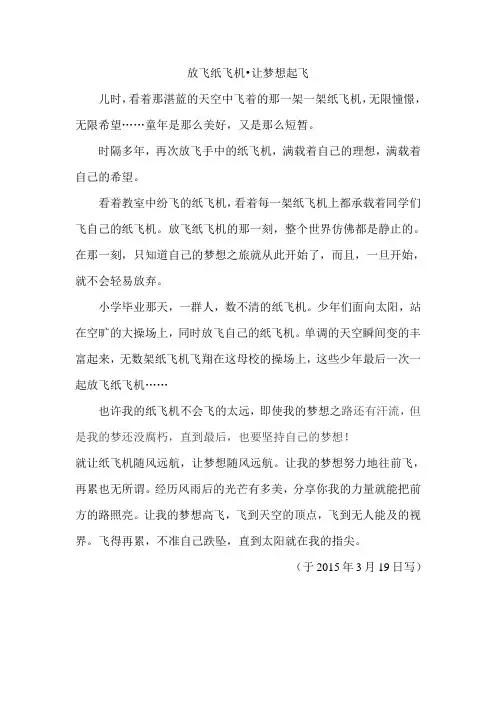 放飞纸飞机•让梦想起飞

儿时，看着那湛蓝的天空中飞着的那一架一架纸飞机，无限憧憬，无限希望……童年是那么美好，又是那么短暂。

时隔多年，再次放飞手中的纸飞机，满载着自己的理想，满载着自己的希望。

看着教室中纷飞的纸飞机，看着每一架纸飞机上都承载着同学们飞自己的纸飞机。放飞纸飞机的那一刻，整个世界仿佛都是静止的。在那一刻，只知道自己的梦想之旅就从此开始了，而且，一旦开始，就不会轻易放弃。

小学毕业那天，一群人，数不清的纸飞机。少年们面向太阳，站在空旷的大操场上，同时放飞自己的纸飞机。单调的天空瞬间变的丰富起来，无数架纸飞机飞翔在这母校的操场上，这些少年最后一次一起放飞纸飞机……

也许我的纸飞机不会飞的太远，即使我的梦想之路还有汗流，但是我的梦还没腐朽，直到最后，也要坚持自己的梦想！

就让纸飞机随风远航，让梦想随风远航。让我的梦想努力地往前飞，再累也无所谓。经历风雨后的光芒有多美，分享你我的力量就能把前方的路照亮。让我的梦想高飞，飞到天空的顶点，飞到无人能及的视界。飞得再累，不准自己跌坠，直到太阳就在我的指尖。

（于 2015 年 3 月 19 日写）